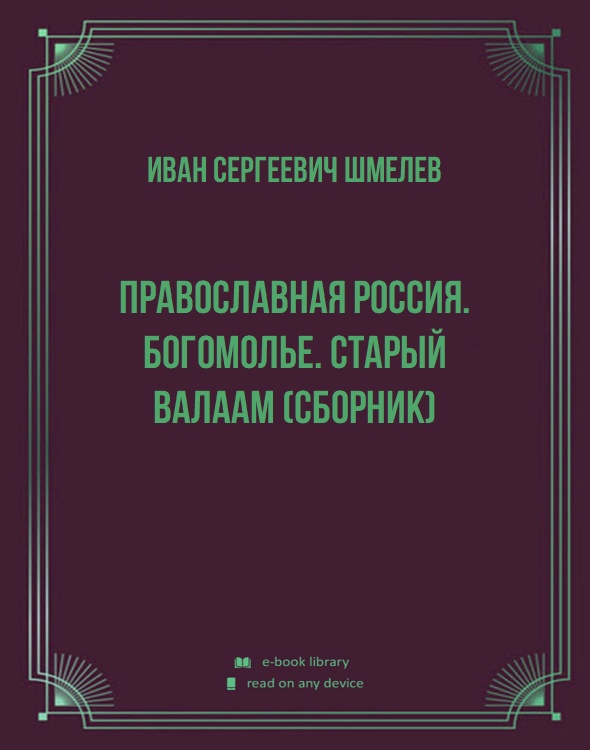 ИВАН СЕРГЕЕВИЧ ШМЕЛЕВ

ПРАВОСЛАВНАЯ РОССИЯ. БОГОМОЛЬЕ. СТАРЫЙ ВАЛААМ (СБОРНИК)

e-book library
read on any device